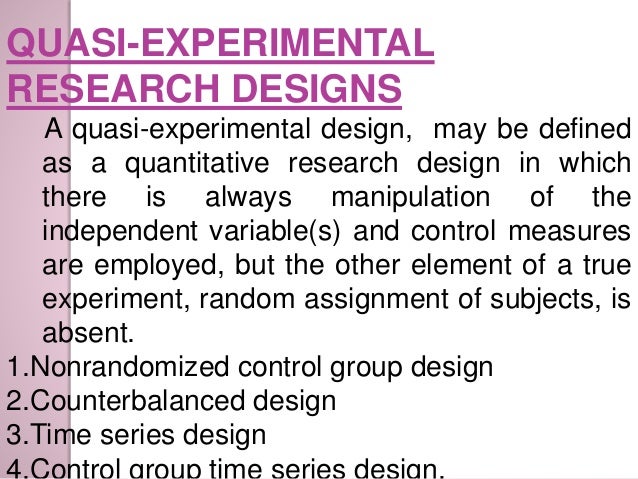 QUASI-EXPERIMENTAL RESEARCH DESIGNS

A quasi-experimental design, may be defined as a quantitative research design in which there is always manipulation of the independent variable(s) and control measures are employed, but the other element of a true experiment, random assignment of subjects, is absent.

1.Nonrandomized control group design
2.Counterbalanced design
3.Time series design
4.Control group time series design.